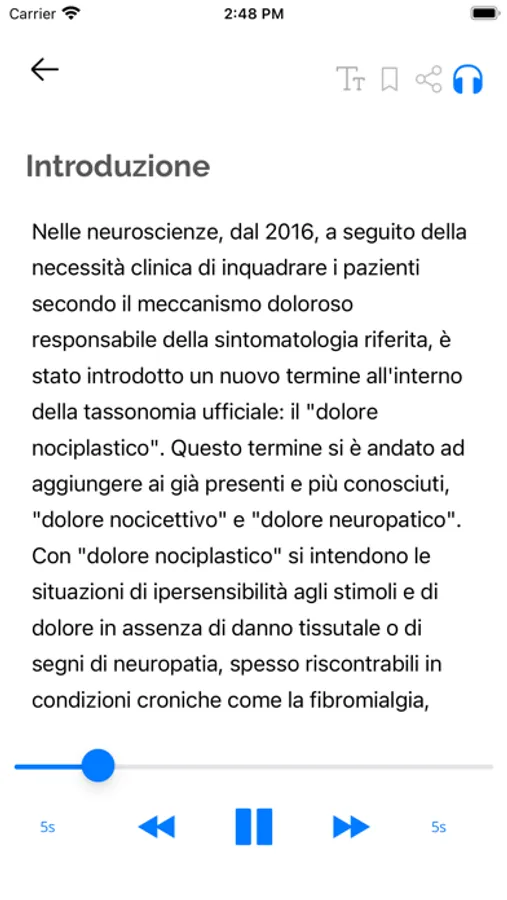 Carrier 2:48 PM

Introduzione

Nelle neuroscienze, dal 2016, a seguito della necessità clinica di inquadrare i pazienti secondo il meccanismo doloroso responsabile della sintomatologia riferita, è stato introdotto un nuovo termine all'interno della tassonomia ufficiale: il "dolore nociplastico". Questo termine si è andato ad aggiungere ai già presenti e più conosciuti, "dolore nocicettivo" e "dolore neuropatico". Con "dolore nociplastico" si intendono le situazioni di ipersensibilità agli stimoli e di dolore in assenza di danno tissutale o di segni di neuropatia, spesso riscontrabili in condizioni croniche come la fibromialgia,

5s 5s